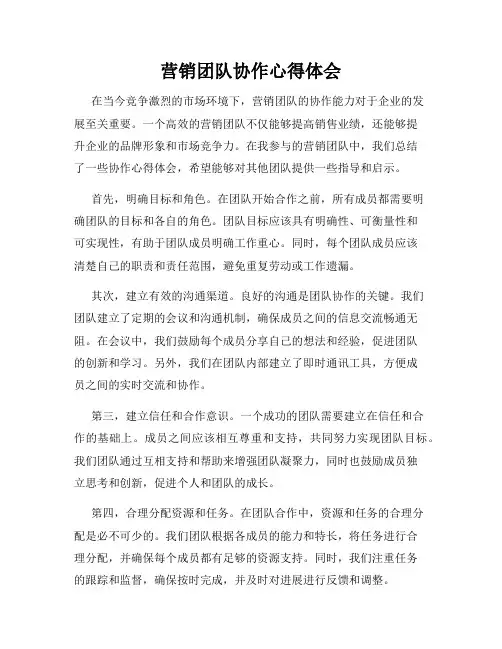 营销团队协作心得体会

在当今竞争激烈的市场环境下，营销团队的协作能力对于企业的发展至关重要。一个高效的营销团队不仅能够提高销售业绩，还能够提升企业的品牌形象和市场竞争力。在我参与的营销团队中，我们总结了一些协作心得体会，希望能够对其他团队提供一些指导和启示。

首先，明确目标和角色。在团队开始合作之前，所有成员都需要明确团队的目标和各自的角色。团队目标应该具有明确性、可衡量性和可实现性，有助于团队成员明确工作重心。同时，每个团队成员应该清楚自己的职责和责任范围，避免重复劳动或工作遗漏。

其次，建立有效的沟通渠道。良好的沟通是团队协作的关键。我们团队建立了定期的会议和沟通机制，确保成员之间的信息交流畅通无阻。在会议中，我们鼓励每个成员分享自己的想法和经验，促进团队的创新和学习。另外，我们在团队内部建立了即时通讯工具，方便成员之间的实时交流和协作。

第三，建立信任和合作意识。一个成功的团队需要建立在信任和合作的基础上。成员之间应该相互尊重和支持，共同努力实现团队目标。我们团队通过互相支持和帮助来增强团队凝聚力，同时也鼓励成员独立思考和创新，促进个人和团队的成长。

第四，合理分配资源和任务。在团队合作中，资源和任务的合理分配是必不可少的。我们团队根据各成员的能力和特长，将任务进行合理分配，并确保每个成员都有足够的资源支持。同时，我们注重任务的跟踪和监督，确保按时完成，并及时对进展进行反馈和调整。